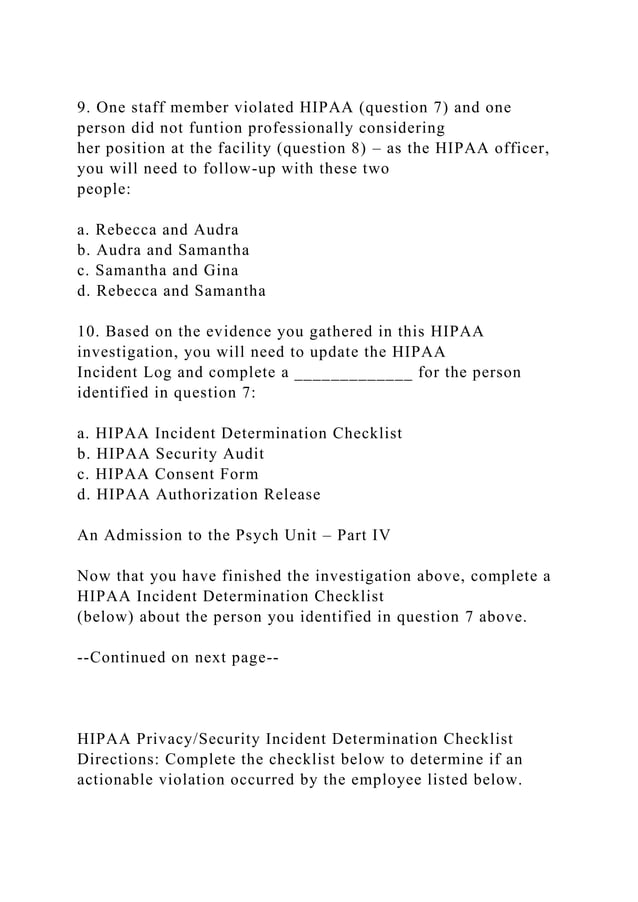 9. One staff member violated HIPAA (question 7) and one person did not funtion professionally considering her position at the facility (question 8) – as the HIPAA officer, you will need to follow-up with these two people:

a. Rebecca and Audra
b. Audra and Samantha
c. Samantha and Gina
d. Rebecca and Samantha

10. Based on the evidence you gathered in this HIPAA investigation, you will need to update the HIPAA Incident Log and complete a _____________ for the person identified in question 7:

a. HIPAA Incident Determination Checklist
b. HIPAA Security Audit
c. HIPAA Consent Form
d. HIPAA Authorization Release

An Admission to the Psych Unit – Part IV

Now that you have finished the investigation above, complete a HIPAA Incident Determination Checklist (below) about the person you identified in question 7 above.

--Continued on next page--

HIPAA Privacy/Security Incident Determination Checklist
Directions: Complete the checklist below to determine if an actionable violation occurred by the employee listed below.